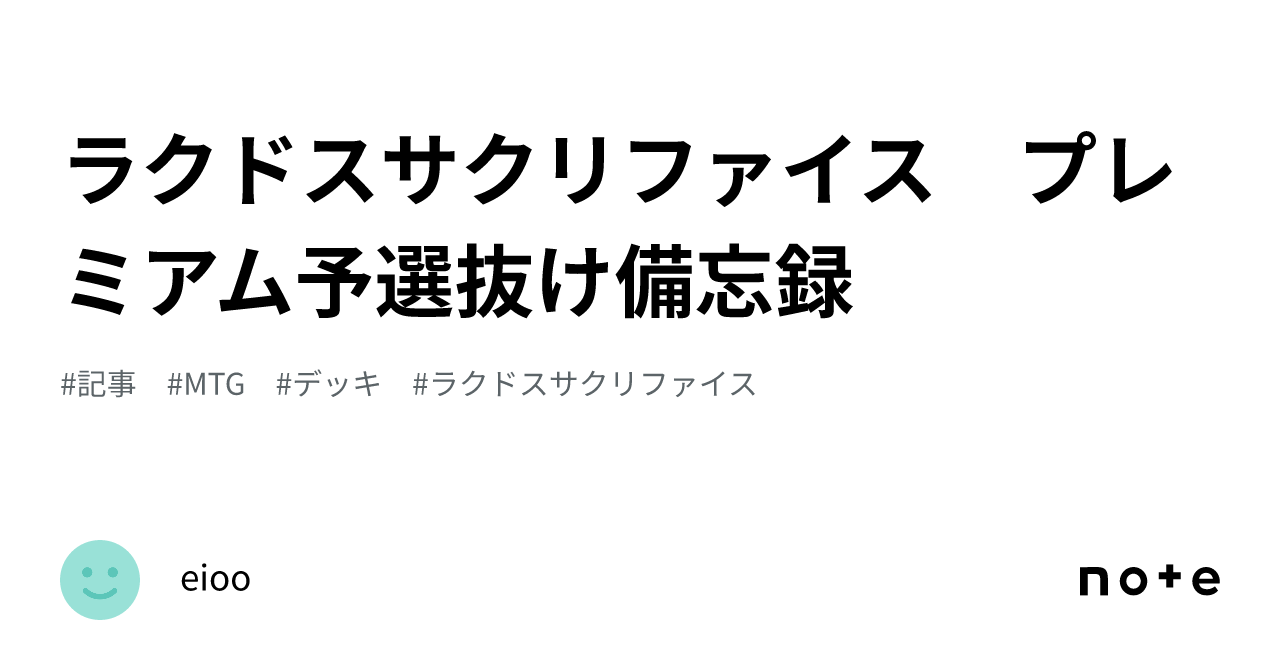 ラクドスサクリファイス　プレミアム予選抜け備忘録

#記事　#MTG　#デッキ　#ラクドスサクリファイス

eioo

note